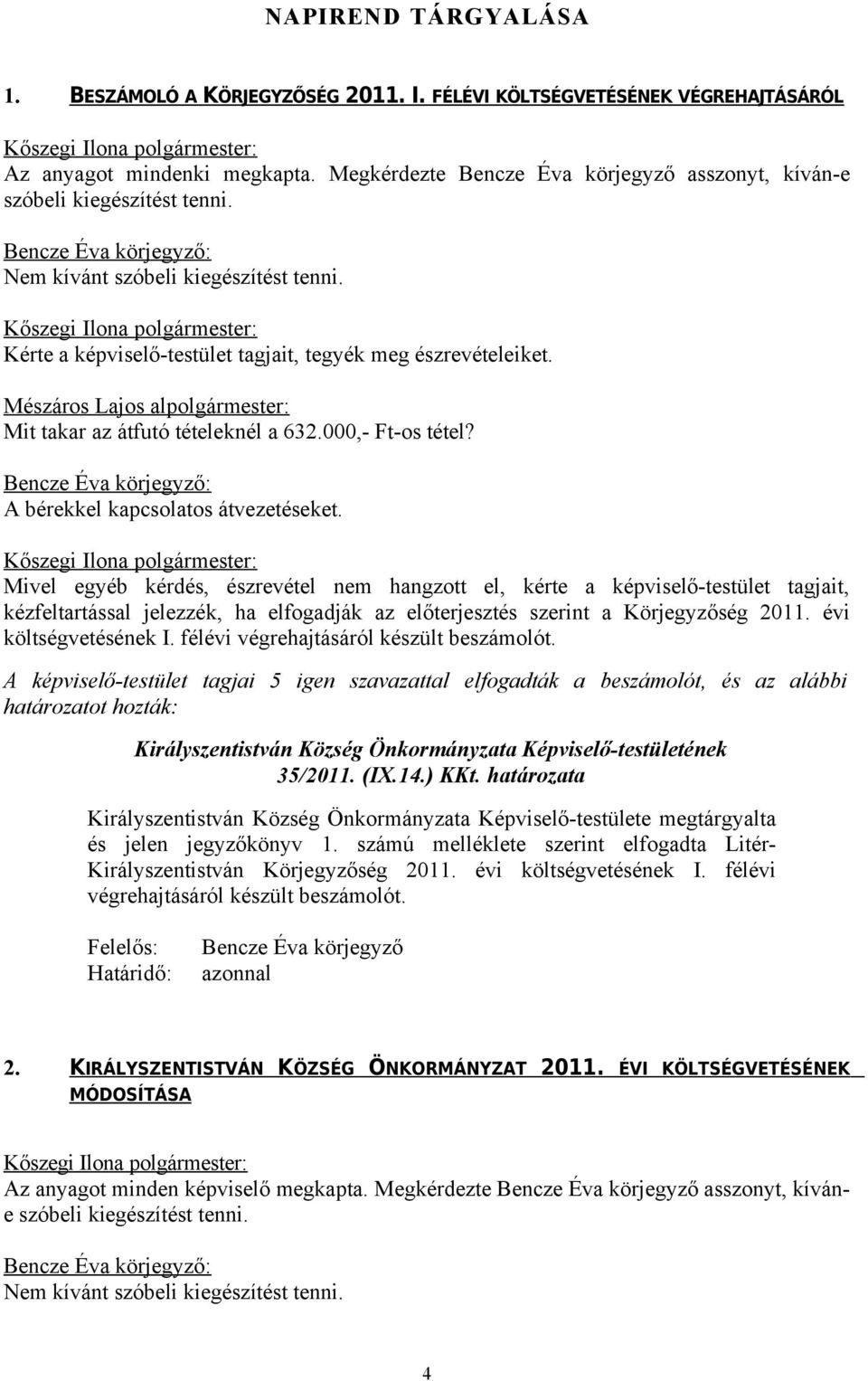 NAPIREND TÁRGYALÁSA

1. BESZÁMOLÓ A KÖRJEGYZŐSÉG 2011. I. FÉLÉVI KÖLTSÉGVETÉSÉNEK VÉGREHAJTÁSÁRÓL

Kőszegi Ilona polgármester:
Az anyagot mindenki megkapta. Megkérdezte Bencze Éva körjegyző asszonyt, kíván-e szóbeli kiegészítést tenni.

Bencze Éva körjegyző:
Nem kívánt szóbeli kiegészítést tenni.

Kőszegi Ilona polgármester:
Kérte a képviselő-testület tagjait, tegyék meg észrevételeiket.

Mészáros Lajos alpolgármester:
Mit takar az átfutó tételeknél a 632.000,- Ft-os tétel?

Bencze Éva körjegyző:
A bérekkel kapcsolatos átvezetéseket.

Kőszegi Ilona polgármester:
Mivel egyéb kérdés, észrevétel nem hangzott el, kérte a képviselő-testület tagjait, kézfeltartással jelezzék, ha elfogadják az előterjesztés szerint a Körjegyzőség 2011. évi költségvetésének I. félévi végrehajtásáról készült beszámolót.

A képviselő-testület tagjai 5 igen szavazattal elfogadták a beszámolót, és az alábbi határozatot hozták:

Királyszentistván Község Önkormányzata Képviselő-testületének
35/2011. (IX.14.) KKt. határozata

Királyszentistván Község Önkormányzata Képviselő-testülete megtárgyalta és jelen jegyzőkönyv 1. számú melléklete szerint elfogadta Litér-Királyszentistván Körjegyzőség 2011. évi költségvetésének I. félévi végrehajtásáról készült beszámolót.

Felelős: Bencze Éva körjegyző
Határidő: azonnal

2. KIRÁLYSZENTISTVÁN KÖZSÉG ÖNKORMÁNYZAT 2011. ÉVI KÖLTSÉGVETÉSÉNEK MÓDOSÍTÁSA

Kőszegi Ilona polgármester:
Az anyagot minden képviselő megkapta. Megkérdezte Bencze Éva körjegyző asszonyt, kíván-e szóbeli kiegészítést tenni.

Bencze Éva körjegyző:
Nem kívánt szóbeli kiegészítést tenni.

4